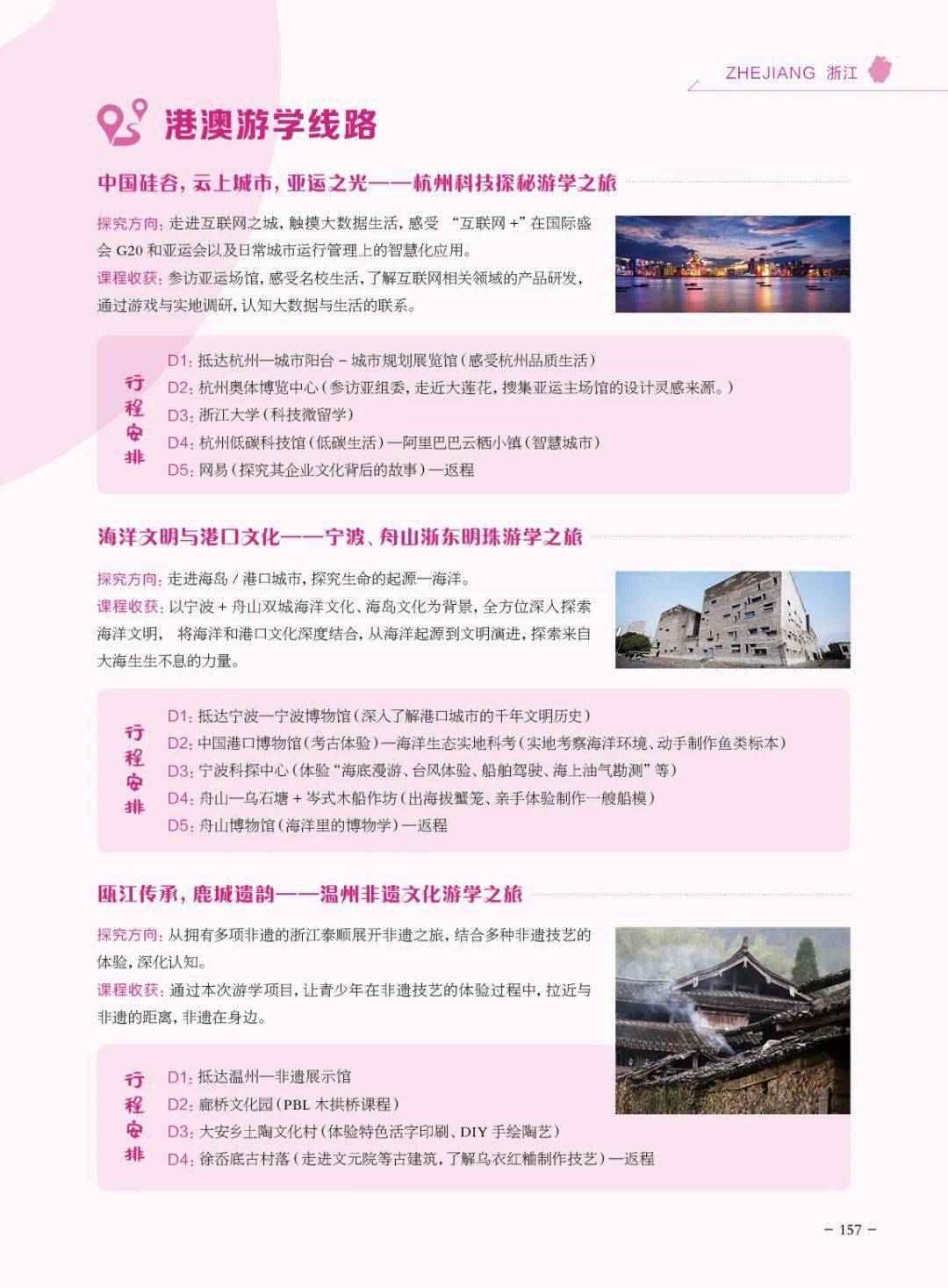 ZHEJIANG 浙江

港澳游学线路

中国硅谷，云上城市，亚运之光——杭州科技探秘游学之旅

探究方向：走进互联网之城，触摸大数据生活，感受 “互联网 +” 在国际盛会 G20 和亚运会以及日常城市运行管理上的智慧化应用。
课程收获：参访亚运场馆，感受名校生活，了解互联网相关领域的产品研发，通过游戏与实地调研，认知大数据与生活的联系。

行程安排
D1：抵达杭州—城市阳台 – 城市规划展览馆（感受杭州品质生活）
D2：杭州奥体博览中心（参访亚组委，走近大莲花，搜集亚运主场馆的设计灵感来源。）
D3：浙江大学（科技微留学）
D4：杭州低碳科技馆（低碳生活）—阿里巴巴云栖小镇（智慧城市）
D5：网易（探究其企业文化背后的故事）—返程

海洋文明与港口文化——宁波、舟山浙东明珠游学之旅

探究方向：走进海岛 / 港口城市，探究生命的起源—海洋。
课程收获：以宁波 + 舟山双城海洋文化、海岛文化为背景，全方位深入探索海洋文明， 将海洋和港口文化深度结合，从海洋起源到文明演进，探索来自大海生生不息的力量。

行程安排
D1：抵达宁波—宁波博物馆（深入了解港口城市的千年文明历史）
D2：中国港口博物馆（考古体验）—海洋生态实地科考（实地考察海洋环境、动手制作鱼类标本）
D3：宁波科探中心（体验 “海底漫游、台风体验、船舶驾驶、海上油气勘测” 等）
D4：舟山—乌石塘 + 岑式木船作坊（出海拔蟹笼、亲手体验制作一艘船模）
D5：舟山博物馆（海洋里的博物学）—返程

瓯江传承，鹿城遗韵——温州非遗文化游学之旅

探究方向：从拥有多项非遗的浙江泰顺展开非遗之旅，结合多种非遗技艺的体验，深化认知。
课程收获：通过本次游学项目，让青少年在非遗技艺的体验过程中，拉近与非遗的距离，非遗在身边。

行程安排
D1：抵达温州—非遗展示馆
D2：廊桥文化园（PBL 木拱桥课程）
D3：大安乡土陶文化村（体验特色活字印刷、DIY 手绘陶艺）
D4：徐岙底古村落（走进文元院等古建筑，了解乌衣红粬制作技艺）—返程

– 157 –